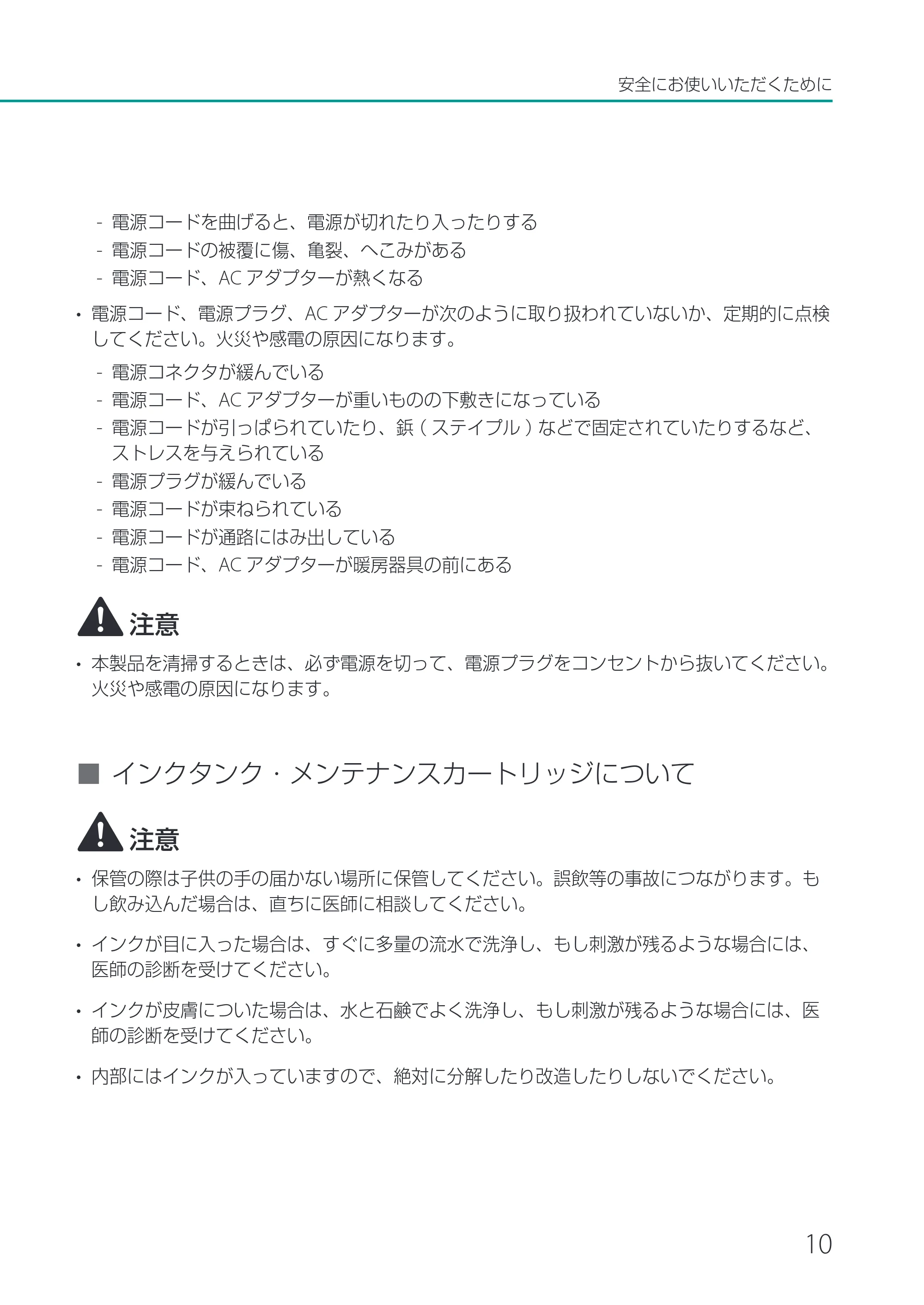 安全にお使いいただくために

- 電源コードを曲げると、電源が切れたり入ったりする
- 電源コードの被覆に傷、亀裂、へこみがある
- 電源コード、AC アダプターが熱くなる

• 電源コード、電源プラグ、AC アダプターが次のように取り扱われていないか、定期的に点検してください。火災や感電の原因になります。

- 電源コネクタが緩んでいる
- 電源コード、AC アダプターが重いものの下敷きになっている
- 電源コードが引っぱられていたり、鋲 ( ステイプル ) などで固定されていたりするなど、ストレスを与えられている
- 電源プラグが緩んでいる
- 電源コードが束ねられている
- 電源コードが通路にはみ出している
- 電源コード、AC アダプターが暖房器具の前にある

注意

• 本製品を清掃するときは、必ず電源を切って、電源プラグをコンセントから抜いてください。火災や感電の原因になります。

■ インクタンク・メンテナンスカートリッジについて

注意

• 保管の際は子供の手の届かない場所に保管してください。誤飲等の事故につながります。もし飲み込んだ場合は、直ちに医師に相談してください。

• インクが目に入った場合は、すぐに多量の流水で洗浄し、もし刺激が残るような場合には、医師の診断を受けてください。

• インクが皮膚についた場合は、水と石鹸でよく洗浄し、もし刺激が残るような場合には、医師の診断を受けてください。

• 内部にはインクが入っていますので、絶対に分解したり改造したりしないでください。

10